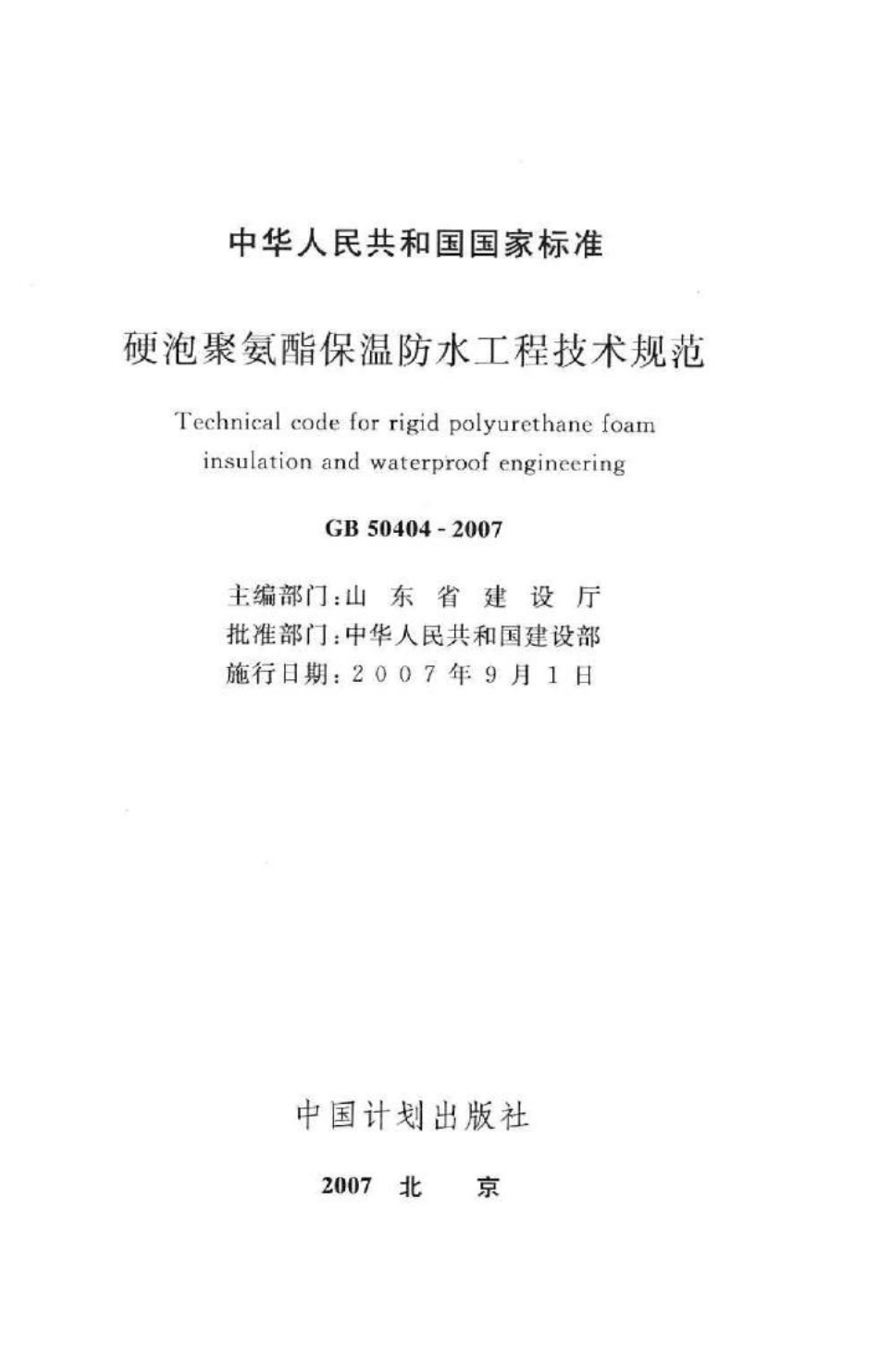 中华人民共和国国家标准

硬泡聚氨酯保温防水工程技术规范

Technical code for rigid polyurethane foam insulation and waterproof engineering

GB 50404 - 2007

主编部门：山 东 省 建 设 厅
批准部门：中华人民共和国建设部
施行日期：2 0 0 7 年 9 月 1 日

中国计划出版社

2007 北 京